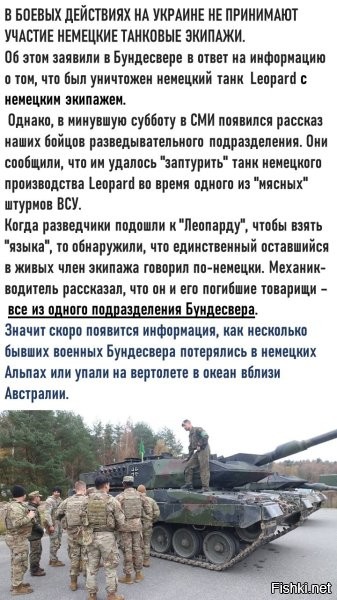 В БОЕВЫХ ДЕЙСТВИЯХ НА УКРАИНЕ НЕ ПРИНИМАЮТ УЧАСТИЕ НЕМЕЦКИЕ ТАНКОВЫЕ ЭКИПАЖИ.
Об этом заявили в Бундесвере в ответ на информацию о том, что был уничтожен немецкий танк Leopard с немецким экипажем.
Однако, в минувшую субботу в СМИ появился рассказ наших бойцов разведывательного подразделения. Они сообщили, что им удалось "заптурить" танк немецкого производства Leopard во время одного из "мясных" штурмов ВСУ.
Когда разведчики подошли к "Леопарду", чтобы взять "языка", то обнаружили, что единственный оставшийся в живых член экипажа говорил по-немецки. Механик-водитель рассказал, что он и его погибшие товарищи – все из одного подразделения Бундесвера.
Значит скоро появится информация, как несколько бывших военных Бундесвера потерялись в немецких Альпах или упали на вертолете в океан вблизи Австралии.

Fishki.net